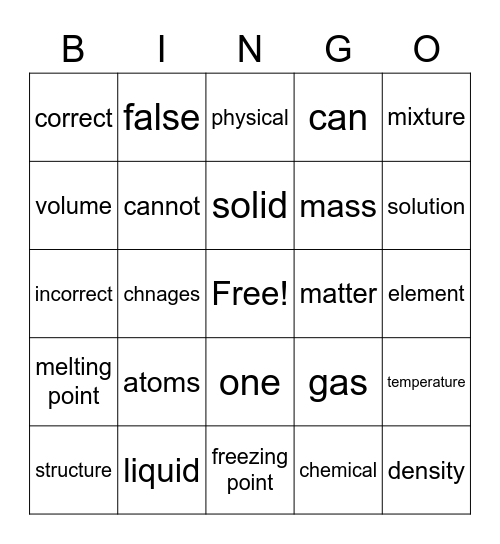 | B | I | N | G | O |
|---|---|---|---|---|
| correct | false | physical | can | mixture |
| volume | cannot | solid | mass | solution |
| incorrect | chnages | Free! | matter | element |
| melting point | atoms | one | gas | temperature |
| structure | liquid | freezing point | chemical | density |